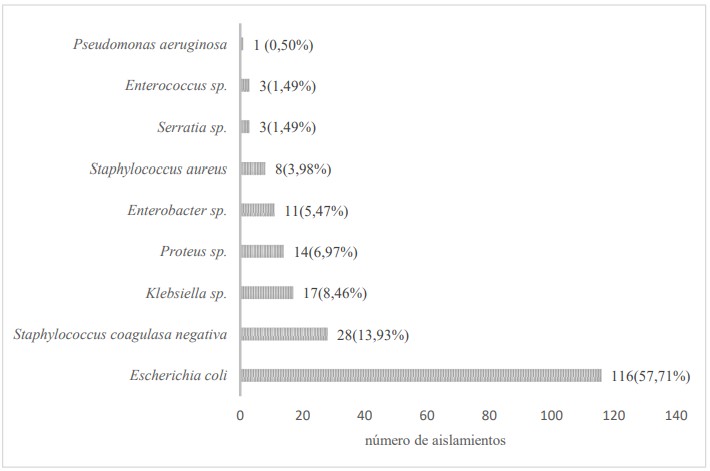 Pseudomonas aeruginosa 1 (0,50%)

Enterococcus sp. 3(1,49%)

Serratia sp. 3(1,49%)

Staphylococcus aureus 8(3,98%)

Enterobacter sp. 11(5,47%)

Proteus sp. 14(6,97%)

Klebsiella sp. 17(8,46%)

Staphylococcus coagulasa negativa 28(13,93%)

Escherichia coli 116(57,71%)

0 20 40 60 80 100 120 140

número de aislamientos